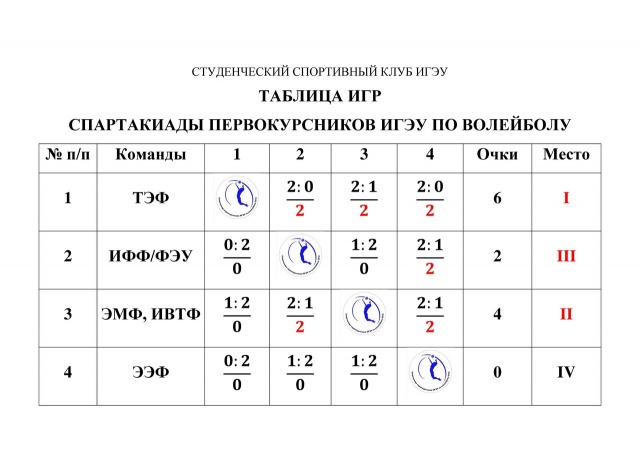 СТУДЕНЧЕСКИЙ СПОРТИВНЫЙ КЛУБ ИГЭУ

ТАБЛИЦА ИГР

СПАРТАКИАДЫ ПЕРВОКУРСНИКОВ ИГЭУ ПО ВОЛЕЙБОЛУ

| № п/п | Команды | 1 | 2 | 3 | 4 | Очки | Место |
|---|---|---|---|---|---|---|---|
| 1 | ТЭФ | | $\frac{2:0}{2}$ | $\frac{2:1}{2}$ | $\frac{2:0}{2}$ | 6 | I |
| 2 | ИФФ/ФЭУ | $\frac{0:2}{0}$ | | $\frac{1:2}{0}$ | $\frac{2:1}{2}$ | 2 | III |
| 3 | ЭМФ, ИВТФ | $\frac{1:2}{0}$ | $\frac{2:1}{2}$ | | $\frac{2:1}{2}$ | 4 | II |
| 4 | ЭЭФ | $\frac{0:2}{0}$ | $\frac{1:2}{0}$ | $\frac{1:2}{0}$ | | 0 | IV |